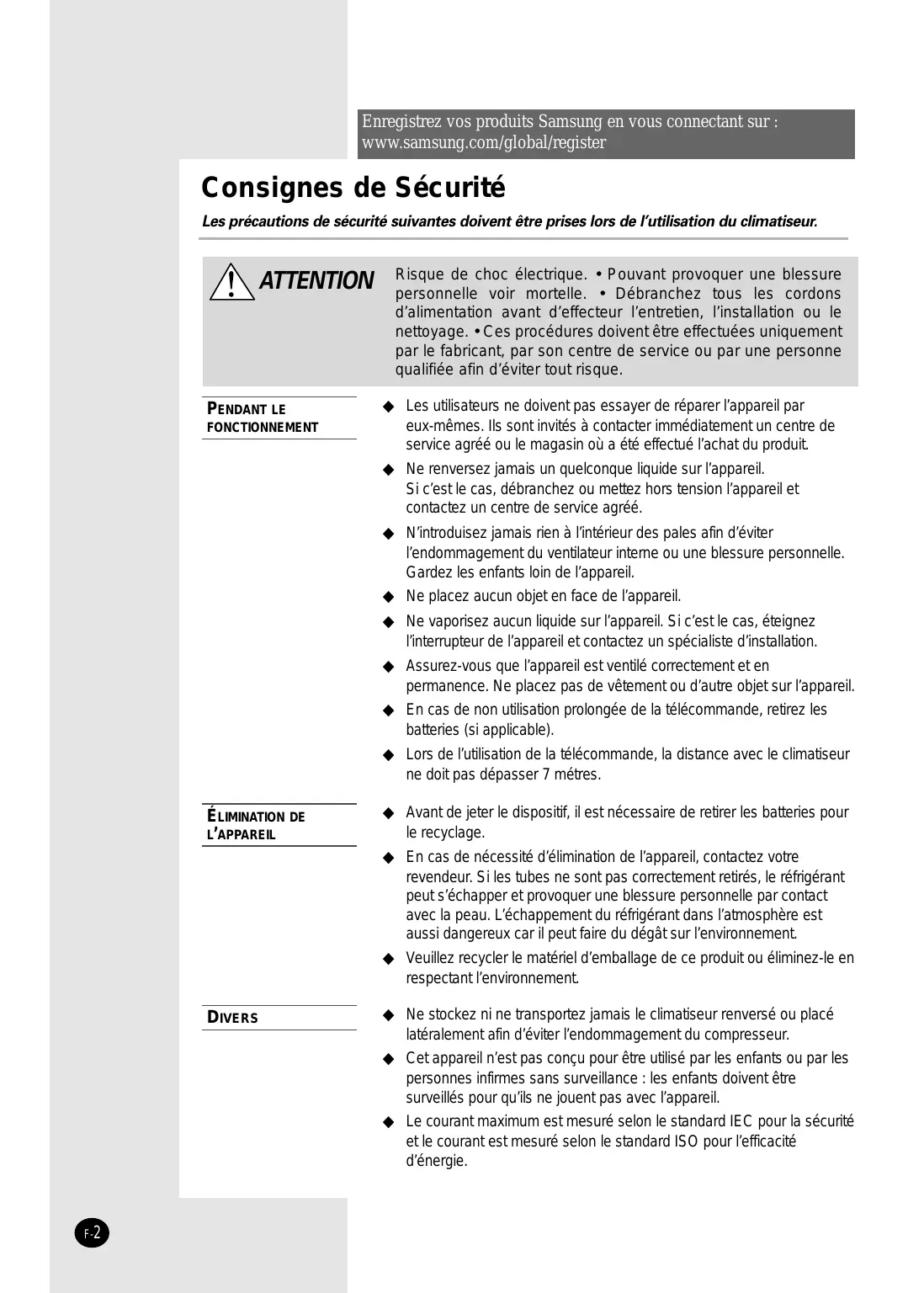 Enregistrez vos produits Samsung en vous connectant sur : www.samsung.com/global/register

Consignes de Sécurité

Les précautions de sécurité suivantes doivent être prises lors de l'utilisation du climatiseur.

ATTENTION

Risque de choc électrique. • Pouvant provoquer une blessure personnelle voir mortelle. • Débranchez tous les cordons d'alimentation avant d'effecteur l'entretien, l'installation ou le nettoyage. • Ces procédures doivent être effectuées uniquement par le fabricant, par son centre de service ou par une personne qualifiée afin d'éviter tout risque.

PENDANT LE FONCTIONNEMENT

◆ Les utilisateurs ne doivent pas essayer de réparer l'appareil par eux-mêmes. Ils sont invités à contacter immédiatement un centre de service agréé ou le magasin où a été effectué l'achat du produit.

◆ Ne renversez jamais un quelconque liquide sur l'appareil. Si c'est le cas, débranchez ou mettez hors tension l'appareil et contactez un centre de service agréé.

◆ N'introduisez jamais rien à l'intérieur des pales afin d'éviter l'endommagement du ventilateur interne ou une blessure personnelle. Gardez les enfants loin de l'appareil.

◆ Ne placez aucun objet en face de l'appareil.

◆ Ne vaporisez aucun liquide sur l'appareil. Si c'est le cas, éteignez l'interrupteur de l'appareil et contactez un spécialiste d'installation.

◆ Assurez-vous que l'appareil est ventilé correctement et en permanence. Ne placez pas de vêtement ou d'autre objet sur l'appareil.

◆ En cas de non utilisation prolongée de la télécommande, retirez les batteries (si applicable).

◆ Lors de l'utilisation de la télécommande, la distance avec le climatiseur ne doit pas dépasser 7 métres.

ÉLIMINATION DE L'APPAREIL

◆ Avant de jeter le dispositif, il est nécessaire de retirer les batteries pour le recyclage.

◆ En cas de nécessité d'élimination de l'appareil, contactez votre revendeur. Si les tubes ne sont pas correctement retirés, le réfrigérant peut s'échapper et provoquer une blessure personnelle par contact avec la peau. L'échappement du réfrigérant dans l'atmosphère est aussi dangereux car il peut faire du dégât sur l'environnement.

◆ Veuillez recycler le matériel d'emballage de ce produit ou éliminez-le en respectant l'environnement.

DIVERS

◆ Ne stockez ni ne transportez jamais le climatiseur renversé ou placé latéralement afin d'éviter l'endommagement du compresseur.

◆ Cet appareil n'est pas conçu pour être utilisé par les enfants ou par les personnes infirmes sans surveillance : les enfants doivent être surveillés pour qu'ils ne jouent pas avec l'appareil.

◆ Le courant maximum est mesuré selon le standard IEC pour la sécurité et le courant est mesuré selon le standard ISO pour l'efficacité d'énergie.

F-2